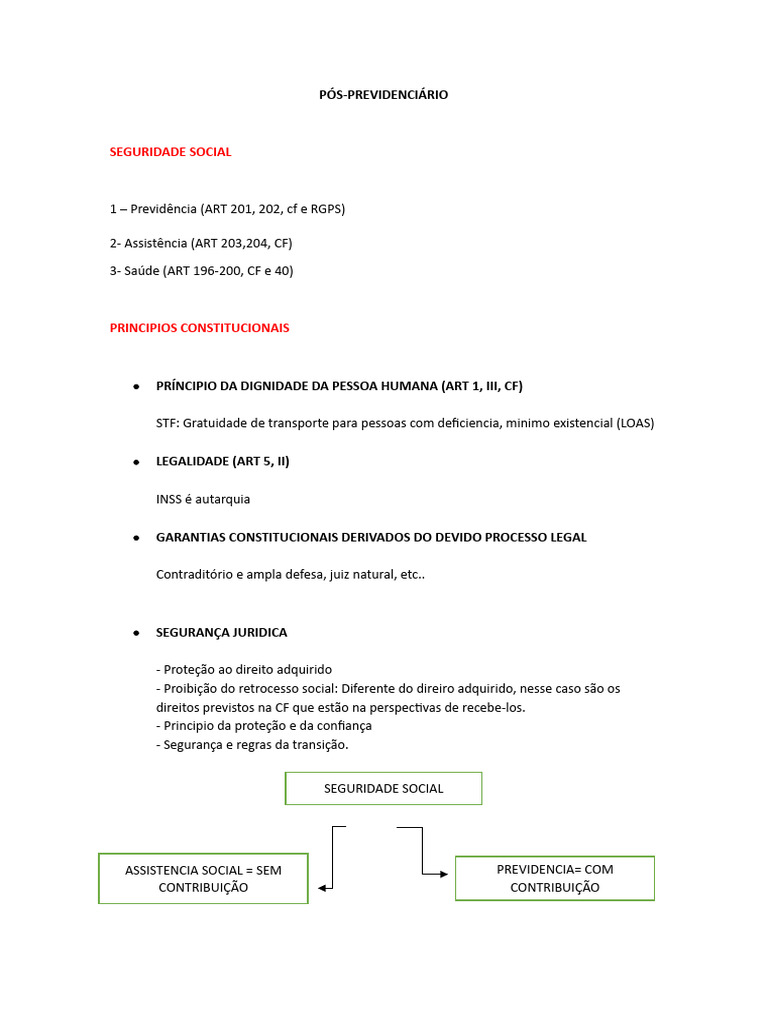 PÓS-PREVIDENCIÁRIO

SEGURIDADE SOCIAL

1 – Previdência (ART 201, 202, cf e RGPS)

2- Assistência (ART 203,204, CF)

3- Saúde (ART 196-200, CF e 40)

PRINCIPIOS CONSTITUCIONAIS

• PRÍNCIPIO DA DIGNIDADE DA PESSOA HUMANA (ART 1, III, CF)

STF: Gratuidade de transporte para pessoas com deficiencia, minimo existencial (LOAS)

• LEGALIDADE (ART 5, II)

INSS é autarquia

• GARANTIAS CONSTITUCIONAIS DERIVADOS DO DEVIDO PROCESSO LEGAL

Contraditório e ampla defesa, juiz natural, etc..

• SEGURANÇA JURIDICA

- Proteção ao direito adquirido
- Proibição do retrocesso social: Diferente do direiro adquirido, nesse caso são os direitos previstos na CF que estão na perspectivas de recebe-los.
- Principio da proteção e da confiança
- Segurança e regras da transição.

SEGURIDADE SOCIAL

ASSISTENCIA SOCIAL = SEM CONTRIBUIÇÃO

PREVIDENCIA= COM CONTRIBUIÇÃO